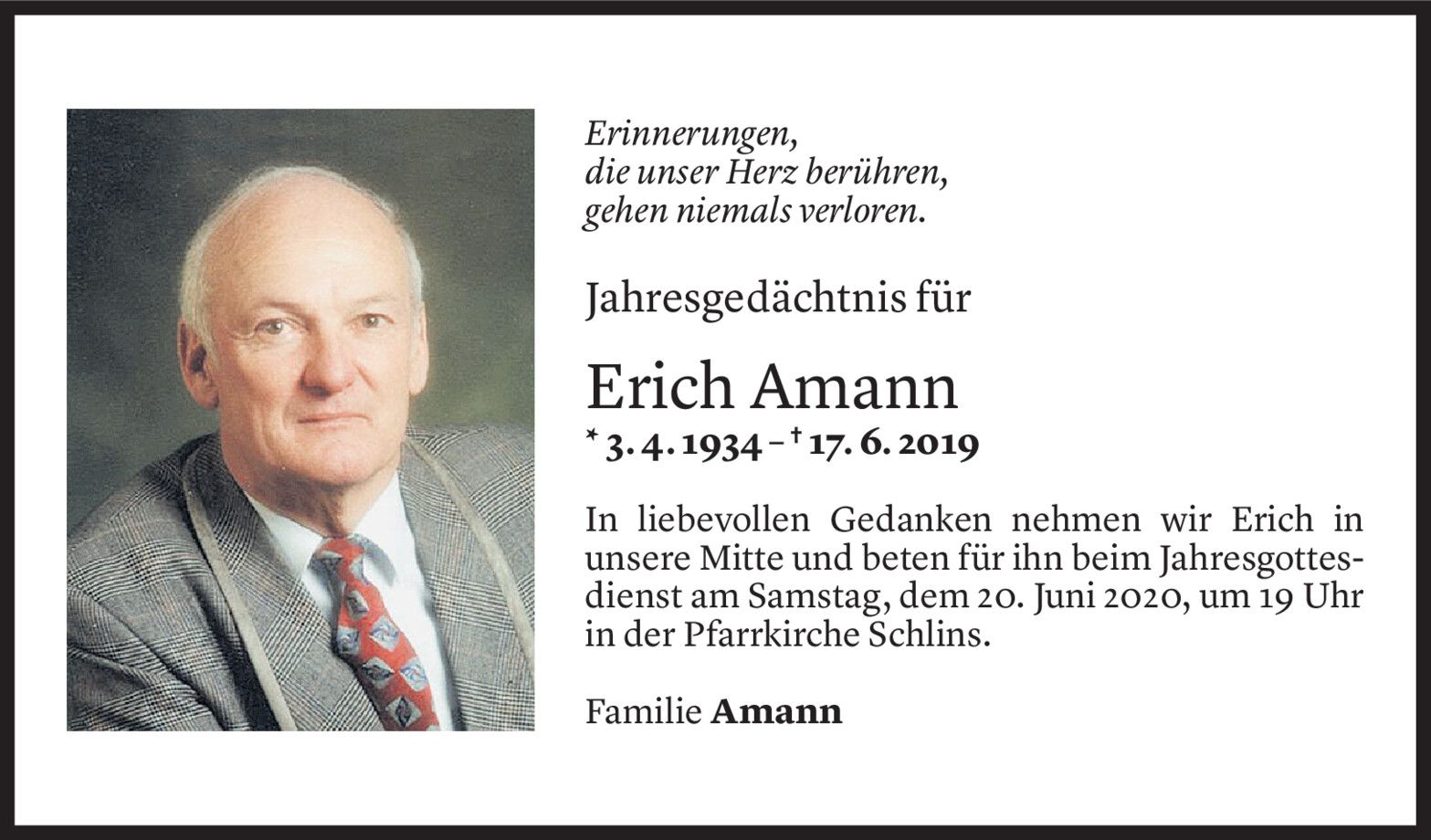 Erinnerungen,
die unser Herz berühren,
gehen niemals verloren.

Jahresgedächtnis für

Erich Amann

* 3. 4. 1934 – † 17. 6. 2019

In liebevollen Gedanken nehmen wir Erich in unsere Mitte und beten für ihn beim Jahresgottesdienst am Samstag, dem 20. Juni 2020, um 19 Uhr in der Pfarrkirche Schlins.

Familie Amann